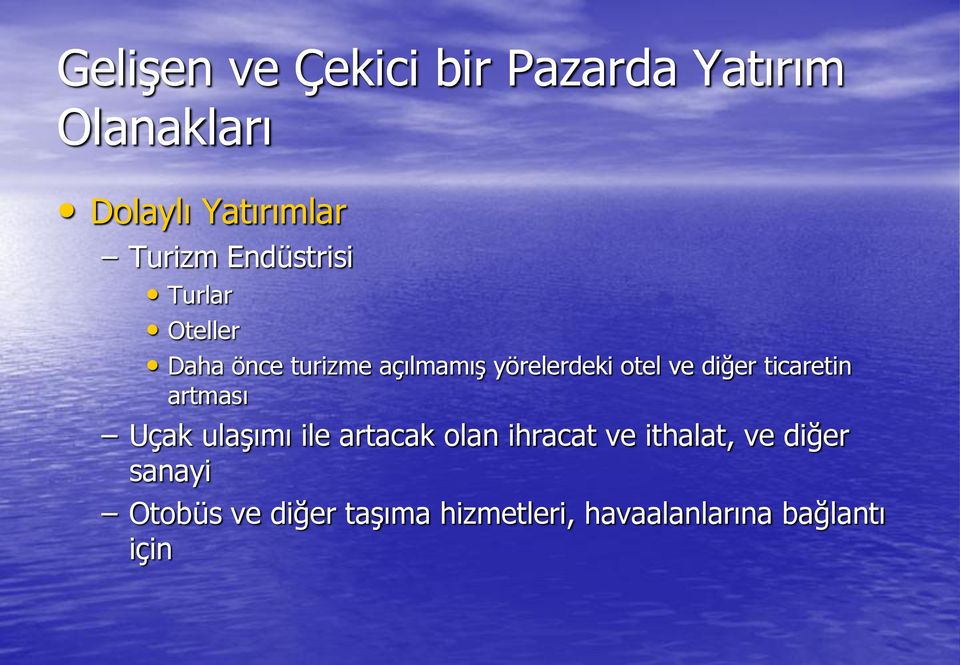 Gelişen ve Çekici bir Pazarda Yatırım Olanakları

• Dolaylı Yatırımlar
– Turizm Endüstrisi
• Turlar
• Oteller
• Daha önce turizme açılmamış yörelerdeki otel ve diğer ticaretin artması
– Uçak ulaşımı ile artacak olan ihracat ve ithalat, ve diğer sanayi
– Otobüs ve diğer taşıma hizmetleri, havaalanlarına bağlantı için